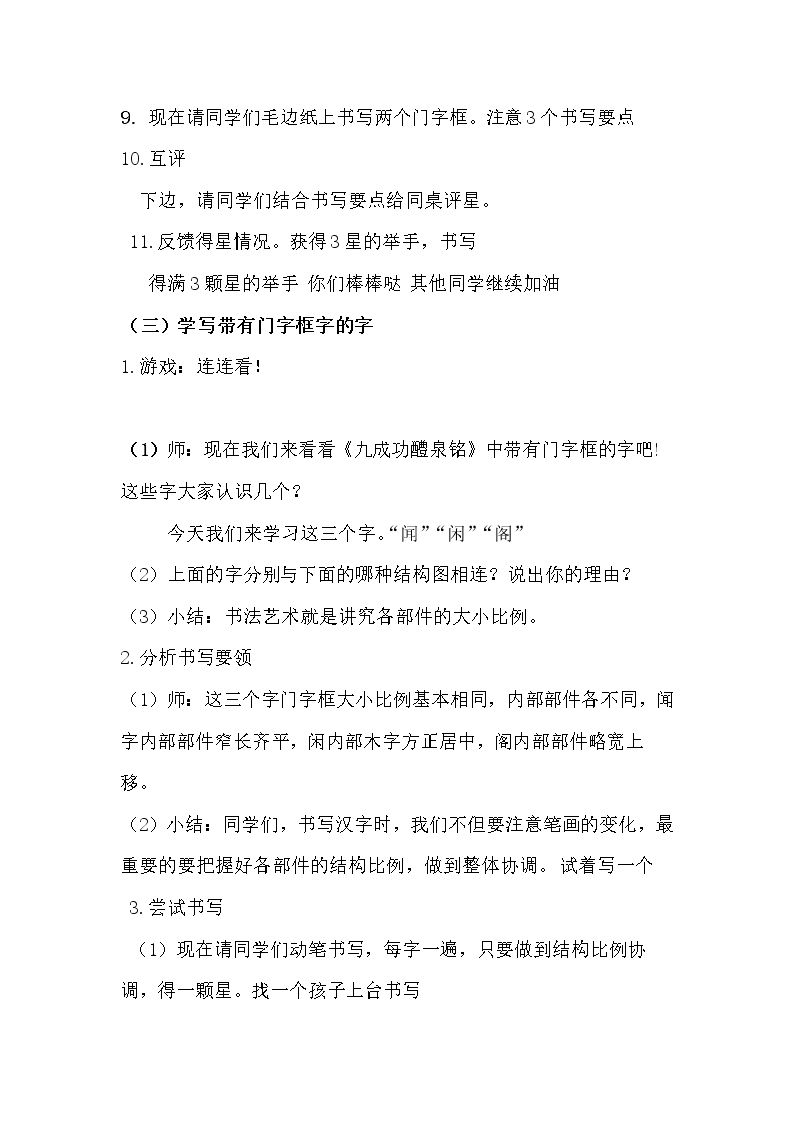 9.现在请同学们毛边纸上书写两个门字框。注意3个书写要点

10.互评

下边，请同学们结合书写要点给同桌评星。

11.反馈得星情况。获得3星的举手，书写

得满3颗星的举手 你们棒棒哒 其他同学继续加油

（三）学写带有门字框字的字

1.游戏：连连看！

（1）师：现在我们来看看《九成功醴泉铭》中带有门字框的字吧!这些字大家认识几个？

今天我们来学习这三个字。“闻”“闲”“阁”

（2）上面的字分别与下面的哪种结构图相连？说出你的理由？

（3）小结：书法艺术就是讲究各部件的大小比例。

2.分析书写要领

（1）师：这三个字门字框大小比例基本相同，内部部件各不同，闻字内部部件窄长齐平，闲内部木字方正居中，阁内部部件略宽上移。

（2）小结：同学们，书写汉字时，我们不但要注意笔画的变化，最重要的要把握好各部件的结构比例，做到整体协调。试着写一个

3.尝试书写

（1）现在请同学们动笔书写，每字一遍，只要做到结构比例协调，得一颗星。找一个孩子上台书写